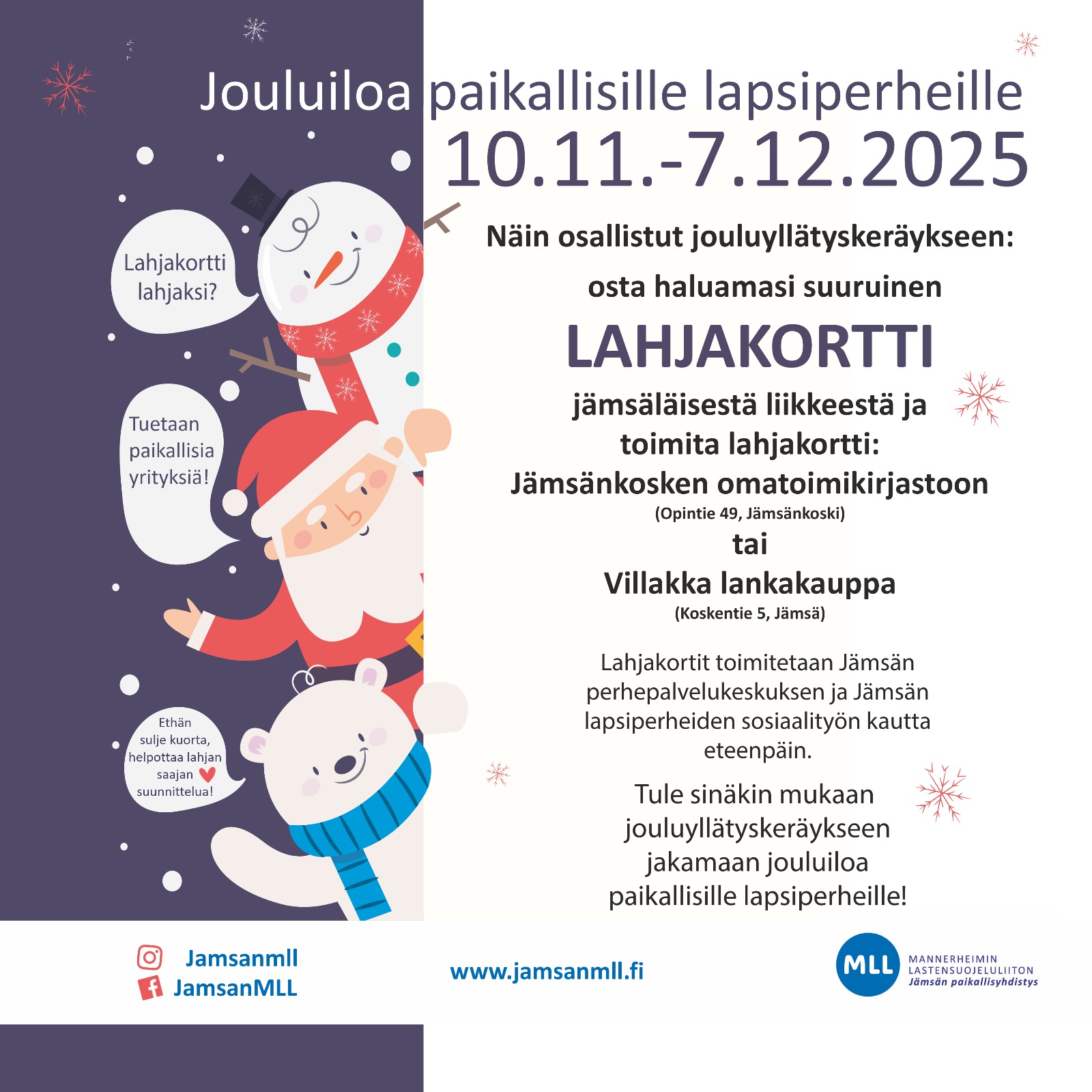 Jouluiloa paikallisille lapsiperheille
10.11.-7.12.2025

Lahjakortti lahjaksi?

Tuetaan paikallisia yrityksiä!

Ethän sulje kuorta, helpottaa lahjan saajan suunnittelua!

Näin osallistut jouluyllätyskeräykseen:

osta haluamasi suuruinen

LAHJAKORTTI

jämsäläisestä liikkeestä ja toimita lahjakortti:

Jämsänkosken omatoimikirjastoon
(Opintie 49, Jämsänkoski)

tai

Villakka lankakauppa
(Koskentie 5, Jämsä)

Lahjakortit toimitetaan Jämsän perhepalvelukeskuksen ja Jämsän lapsiperheiden sosiaalityön kautta eteenpäin.

Tule sinäkin mukaan jouluyllätyskeräykseen jakamaan jouluiloa paikallisille lapsiperheille!

Jamsanmll
JamsanMLL

www.jamsanmll.fi

MLL
MANNERHEIMIN LASTENSUOJELULIITON
Jämsän paikallisyhdistys